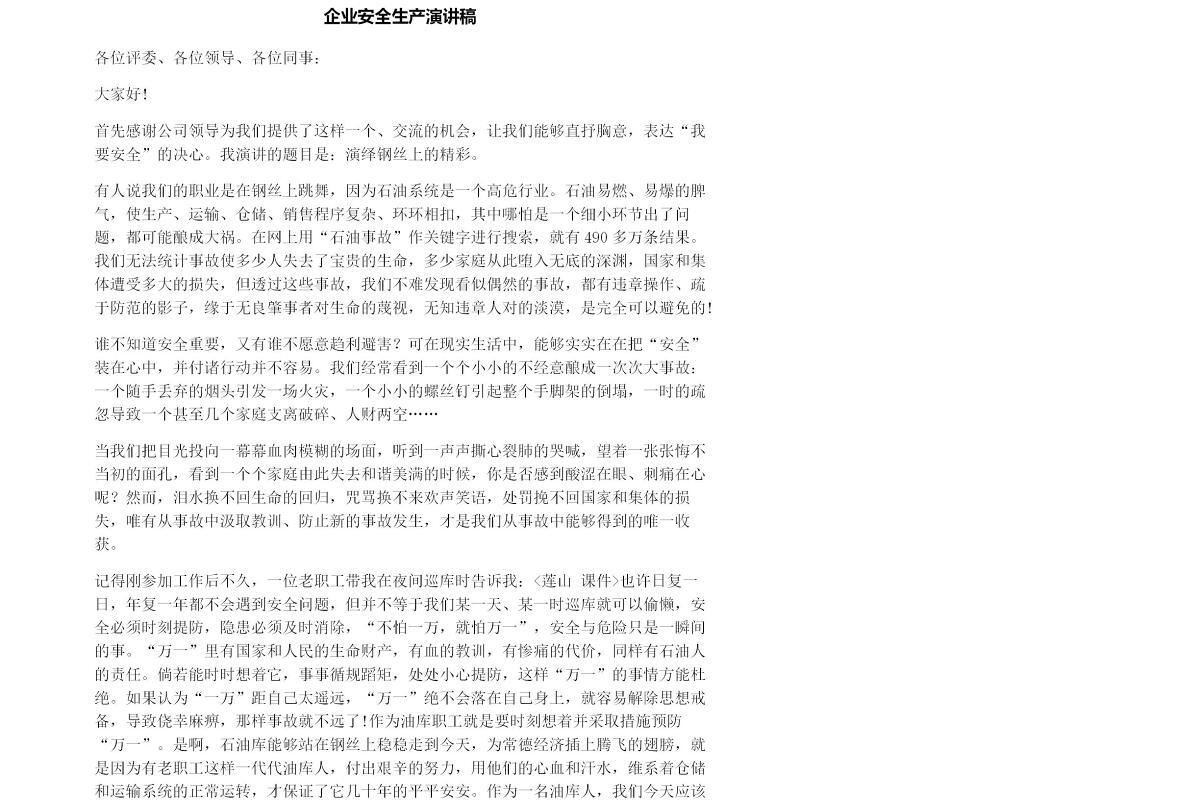 企业安全生产演讲稿

各位评委、各位领导、各位同事:

大家好!

首先感谢公司领导为我们提供了这样一个、交流的机会，让我们能够直抒胸意，表达“我要安全”的决心。我演讲的题目是：演绎钢丝上的精彩。

有人说我们的职业是在钢丝上跳舞，因为石油系统是一个高危行业。石油易燃、易爆的脾气，使生产、运输、仓储、销售程序复杂、环环相扣，其中哪怕是一个细小环节出了问题，都可能酿成大祸。在网上用“石油事故”作关键字进行搜索，就有490多万条结果。我们无法统计事故使多少人失去了宝贵的生命，多少家庭从此堕入无底的深渊，国家和集体遭受多大的损失，但透过这些事故，我们不难发现看似偶然的事故，都有违章操作、疏于防范的影子，缘于无良肇事者对生命的蔑视，无知违章人对的淡漠，是完全可以避免的!

谁不知道安全重要，又有谁不愿意趋利避害?可在现实生活中，能够实实在在把“安全”装在心中，并付诸行动并不容易。我们经常看到一个个小小的不经意酿成一次次大事故:一个随手丢弃的烟头引发一场火灾，一个小小的螺丝钉引起整个手脚架的倒塌，一时的疏忽导致一个甚至几个家庭支离破碎、人财两空……

当我们把目光投向一幕幕血肉模糊的场面，听到一声声撕心裂肺的哭喊，望着一张张悔不当初的面孔，看到一个个家庭由此失去和谐美满的时候，你是否感到酸涩在眼、刺痛在心呢?然而，泪水换不回生命的回归，咒骂换不来欢声笑语，处罚挽不回国家和集体的损失，唯有从事故中汲取教训、防止新的事故发生，才是我们从事故中能够得到的唯一收获。

记得刚参加工作后不久，一位老职工带我在夜间巡库时告诉我:<莲山 课件>也许日复一日，年复一年都不会遇到安全问题，但并不等于我们某一天、某一时巡库就可以偷懒，安全必须时刻提防，隐患必须及时消除，“不怕一万，就怕万一”，安全与危险只是一瞬间的事。“万一”里有国家和人民的生命财产，有血的教训，有惨痛的代价，同样有石油人的责任。倘若能时时想着它，事事循规蹈矩，处处小心提防，这样“万一”的事情方能杜绝。如果认为“一万”距自己太遥远，“万一”绝不会落在自己身上，就容易解除思想戒备，导致侥幸麻痹，那样事故就不远了!作为油库职工就是要时刻想着并采取措施预防“万一”。是啊，石油库能够站在钢丝上稳稳走到今天，为常德经济插上腾飞的翅膀，就是因为有老职工这样一代代油库人，付出艰辛的努力，用他们的心血和汗水，维系着仓储和运输系统的正常运转，才保证了它几十年的平平安安。作为一名油库人，我们今天应该